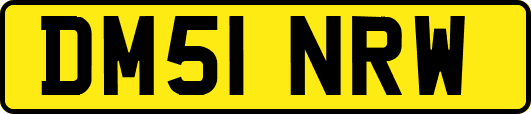 DM51 NRW